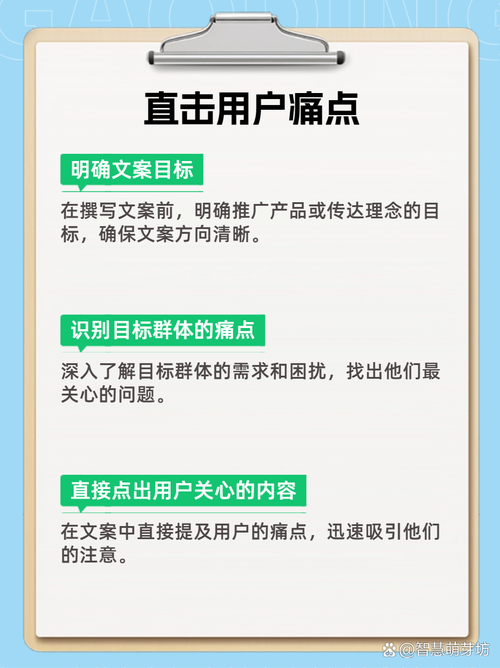 直击用户痛点

明确文案目标

在撰写文案前，明确推广产品或传达理念的目标，确保文案方向清晰。

识别目标群体的痛点

深入了解目标群体的需求和困扰，找出他们最关心的问题。

直接点出用户关心的内容

在文案中直接提及用户的痛点，迅速吸引他们的注意。

@智慧萌芽坊